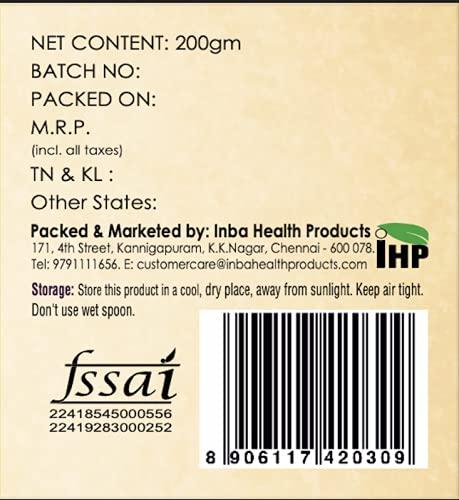 NET CONTENT: 200gm
BATCH NO:
PACKED ON:
M.R.P.
(incl. all taxes)
TN & KL :
Other States:

Packed & Marketed by: Inba Health Products
171, 4th Street, Kannigapuram, K.K.Nagar, Chennai - 600 078.
Tel: 9791111656. E: customercare@inbahealthproducts.com

IHP

Storage: Store this product in a cool, dry place, away from sunlight. Keep air tight. Don't use wet spoon.

fssai
22418545000556
22419283000252

8 906117 420309